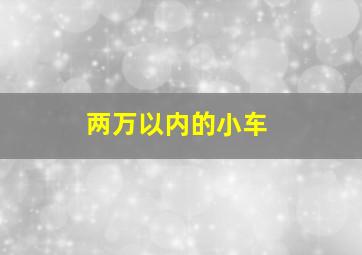 两万以内的小车